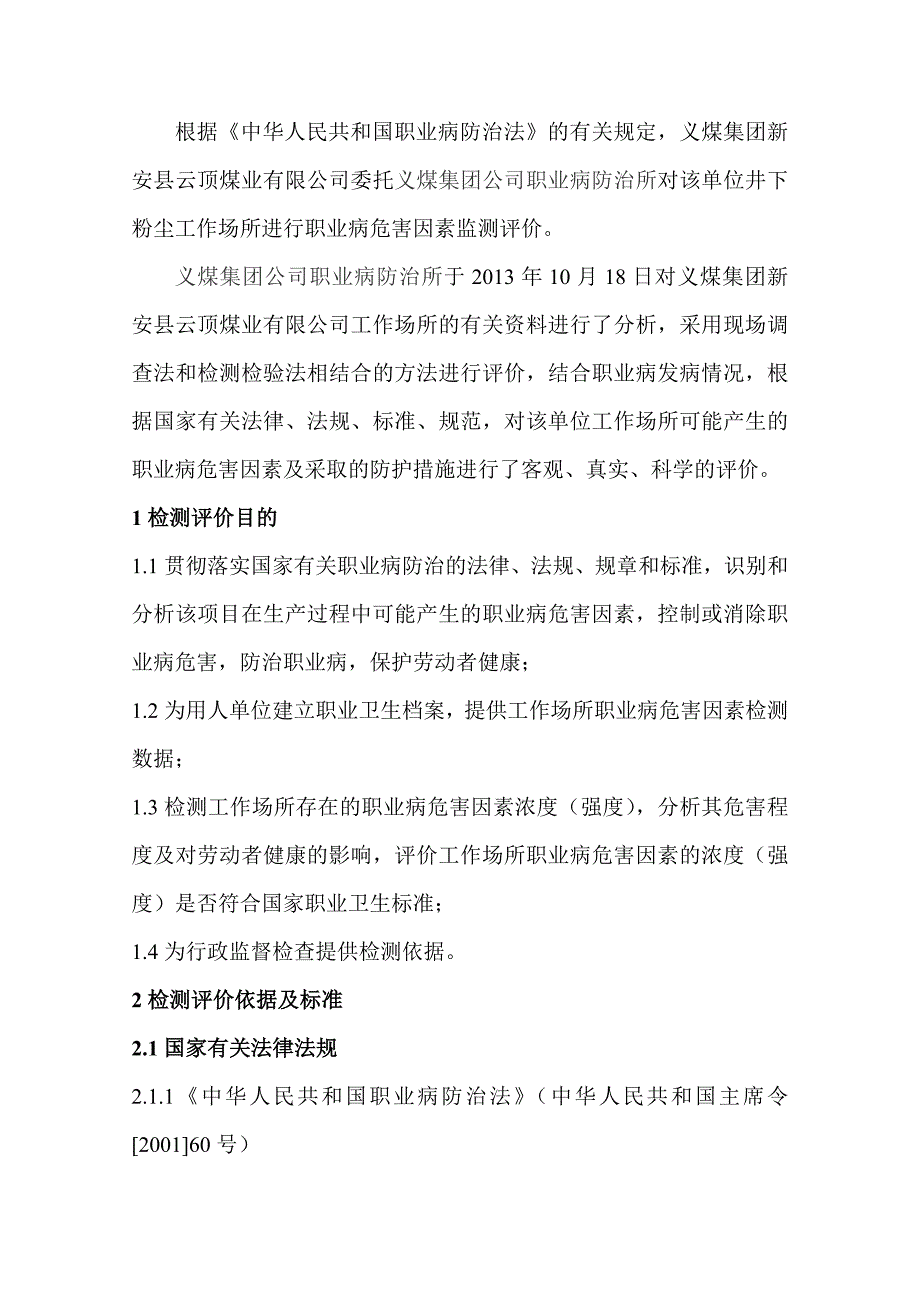 根据《中华人民共和国职业病防治法》的有关规定，义煤集团新安县云顶煤业有限公司委托义煤集团公司职业病防治所对该单位井下粉尘工作场所进行职业病危害因素监测评价。

义煤集团公司职业病防治所于 2013 年 10 月 18 日对义煤集团新安县云顶煤业有限公司工作场所的有关资料进行了分析，采用现场调查法和检测检验法相结合的方法进行评价，结合职业病发病情况，根据国家有关法律、法规、标准、规范，对该单位工作场所可能产生的职业病危害因素及采取的防护措施进行了客观、真实、科学的评价。

1 检测评价目的

1.1 贯彻落实国家有关职业病防治的法律、法规、规章和标准，识别和分析该项目在生产过程中可能产生的职业病危害因素，控制或消除职业病危害，防治职业病，保护劳动者健康；

1.2 为用人单位建立职业卫生档案，提供工作场所职业病危害因素检测数据；

1.3 检测工作场所存在的职业病危害因素浓度（强度），分析其危害程度及对劳动者健康的影响，评价工作场所职业病危害因素的浓度（强度）是否符合国家职业卫生标准；

1.4 为行政监督检查提供检测依据。

2 检测评价依据及标准

2.1 国家有关法律法规

2.1.1《中华人民共和国职业病防治法》（中华人民共和国主席令[2001]60 号）